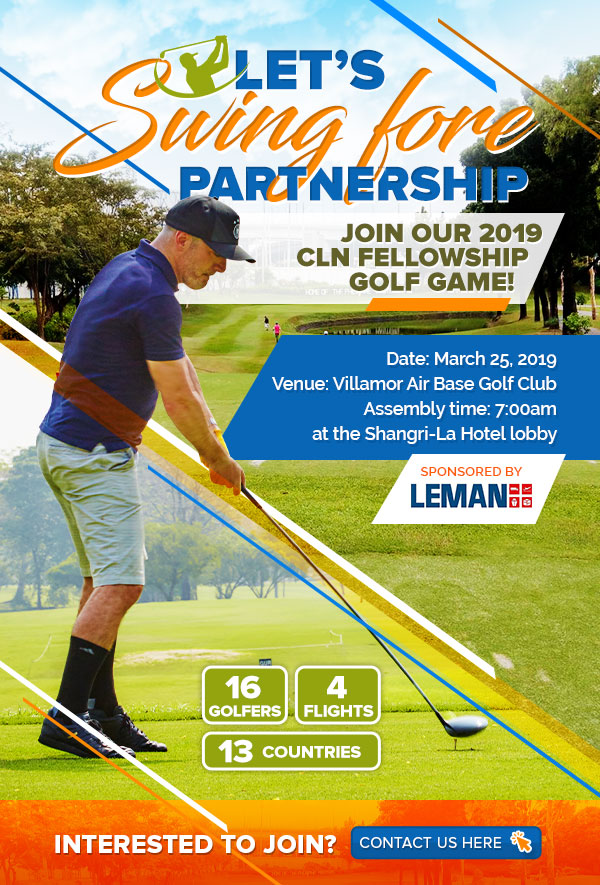 LET'S
Swing fore
PARTNERSHIP

JOIN OUR 2019
CLN FELLOWSHIP
GOLF GAME!

Date: March 25, 2019
Venue: Villamor Air Base Golf Club
Assembly time: 7:00am
at the Shangri-La Hotel lobby

SPONSORED BY
LEMAN

16
GOLFERS

4
FLIGHTS

13 COUNTRIES

INTERESTED TO JOIN?

CONTACT US HERE